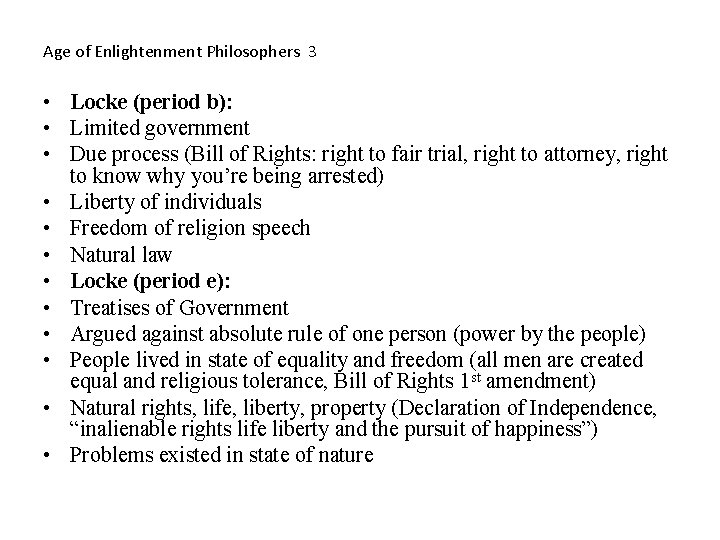 Age of Enlightenment Philosophers 3

• Locke (period b):
• Limited government
• Due process (Bill of Rights: right to fair trial, right to attorney, right to know why you're being arrested)
• Liberty of individuals
• Freedom of religion speech
• Natural law
• Locke (period e):
• Treatises of Government
• Argued against absolute rule of one person (power by the people)
• People lived in state of equality and freedom (all men are created equal and religious tolerance, Bill of Rights 1st amendment)
• Natural rights, life, liberty, property (Declaration of Independence, "inalienable rights life liberty and the pursuit of happiness")
• Problems existed in state of nature